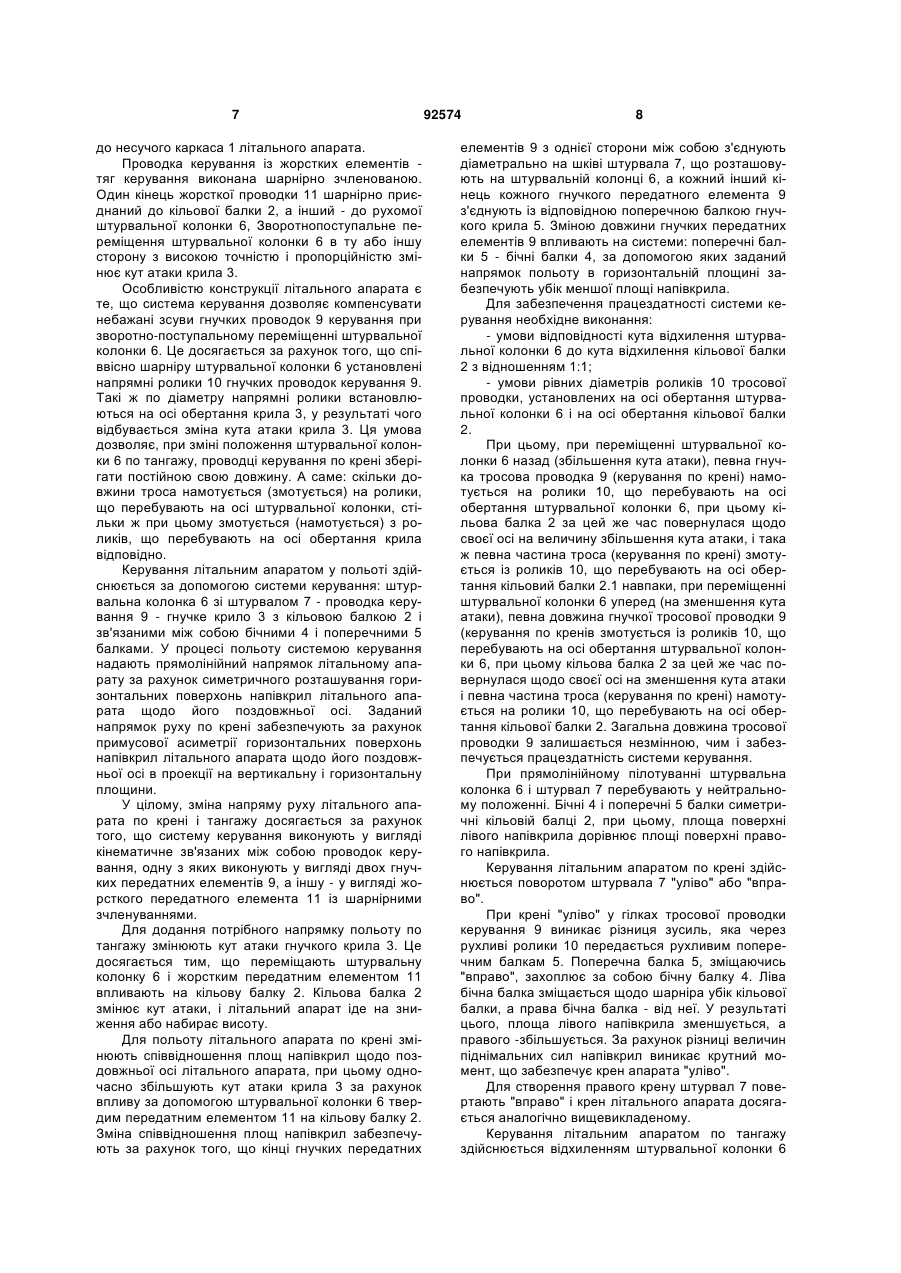 7 92574 8

до несучого каркаса 1 літального апарата.

Проводка керування із жорстких елементів - тяг керування виконана шарнірно зчленованою. Один кінець жорсткої проводки 11 шарнірно приєднаний до кільової балки 2, а інший - до рухомої штурвальної колонки 6, Зворотнопоступальне переміщення штурвальної колонки 6 в ту або іншу сторону з високою точністю і пропорційністю змінює кут атаки крила 3.

Особливістю конструкції літального апарата є те, що система керування дозволяє компенсувати небажані зсуви гнучких проводок 9 керування при зворотно-поступальному переміщенні штурвальної колонки 6. Це досягається за рахунок того, що співвісно шарніру штурвальної колонки 6 установлені напрямні ролики 10 гнучких проводок керування 9. Такі ж по діаметру напрямні ролики встановлюються на осі обертання крила 3, у результаті чого відбувається зміна кута атаки крила 3. Ця умова дозволяє, при зміні положення штурвальної колонки 6 по тангажу, проводці керування по крені зберігати постійною свою довжину. А саме: скільки довжини троса намотується (змотується) на ролики, що перебувають на осі штурвальної колонки, стільки ж при цьому змотується (намотується) з роликів, що перебувають на осі обертання крила відповідно.

Керування літальним апаратом у польоті здійснюється за допомогою системи керування: штурвальна колонка 6 зі штурвалом 7 - проводка керування 9 - гнучке крило 3 з кільовою балкою 2 і зв'язаними між собою бічними 4 і поперечними 5 балками. У процесі польоту системою керування надають прямолінійний напрямок літальному апарату за рахунок симетричного розташування горизонтальних поверхонь напівкрил літального апарата щодо його поздовжньої осі. Заданий напрямок руху по крені забезпечують за рахунок примусової асиметрії горизонтальних поверхонь напівкрил літального апарата щодо його поздовжньої осі в проекції на вертикальну і горизонтальну площини.

У цілому, зміна напряму руху літального апарата по крені і тангажу досягається за рахунок того, що систему керування виконують у вигляді кінематичне зв'язаних між собою проводок керування, одну з яких виконують у вигляді двох гнучких передатних елементів 9, а іншу - у вигляді жорсткого передатного елемента 11 із шарнірними зчленуваннями.

Для додання потрібного напрямку польоту по тангажу змінюють кут атаки гнучкого крила 3. Це досягається тим, що переміщають штурвальну колонку 6 і жорстким передатним елементом 11 впливають на кільову балку 2. Кільова балка 2 змінює кут атаки, і літальний апарат іде на зниження або набирає висоту.

Для польоту літального апарата по крені змінюють співвідношення площ напівкрил щодо поздовжньої осі літального апарата, при цьому одночасно збільшують кут атаки крила 3 за рахунок впливу за допомогою штурвальної колонки 6 твердим передатним елементом 11 на кільову балку 2. Зміна співвідношення площ напівкрил забезпечують за рахунок того, що кінці гнучких передатних елементів 9 з однієї сторони між собою з'єднують діаметрально на шківі штурвала 7, що розташовують на штурвальній колонці 6, а кожний інший кінець кожного гнучкого передатного елемента 9 з'єднують із відповідною поперечною балкою гнучкого крила 5. Зміною довжини гнучких передатних елементів 9 впливають на системи: поперечні балки 5 - бічні балки 4, за допомогою яких заданий напрямок польоту в горизонтальній площині забезпечують убік меншої площі напівкрила.

Для забезпечення працездатності системи керування необхідне виконання:

- умови відповідності кута відхилення штурвальної колонки 6 до кута відхилення кільової балки 2 з відношенням 1:1;

- умови рівних діаметрів роликів 10 тросової проводки, установлених на осі обертання штурвальної колонки 6 і на осі обертання кільової балки 2.

При цьому, при переміщенні штурвальної колонки 6 назад (збільшення кута атаки), певна гнучка тросова проводка 9 (керування по крені) намотується на ролики 10, що перебувають на осі обертання штурвальної колонки 6, при цьому кільова балка 2 за цей же час повернулася щодо своєї осі на величину збільшення кута атаки, і така ж певна частина троса (керування по крені) змотується із роликів 10, що перебувають на осі обертання кільовий балки 2.1 навпаки, при переміщенні штурвальної колонки 6 уперед (на зменшення кута атаки), певна довжина гнучкої тросової проводки 9 (керування по кренів змотується із роликів 10, що перебувають на осі обертання штурвальної колонки 6, при цьому кільова балка 2 за цей же час повернулася щодо своєї осі на зменшення кута атаки і певна частина троса (керування по крені) намотується на ролики 10, що перебувають на осі обертання кільової балки 2. Загальна довжина тросової проводки 9 залишається незмінною, чим і забезпечується працездатність системи керування.

При прямолінійному пілотуванні штурвальна колонка 6 і штурвал 7 перебувають у нейтральному положенні. Бічні 4 і поперечні 5 балки симетричні кільовій балці 2, при цьому, площа поверхні лівого напівкрила дорівнює площі поверхні правого напівкрила.

Керування літальним апаратом по крені здійснюється поворотом штурвала 7 "уліво" або "вправо".

При крені "уліво" у гілках тросової проводки керування 9 виникає різниця зусиль, яка через рухливі ролики 10 передається рухливим поперечним балкам 5. Поперечна балка 5, зміщаючись "вправо", захоплює за собою бічну балку 4. Ліва бічна балка зміщається щодо шарніра убік кільової балки, а права бічна балка - від неї. У результаті цього, площа лівого напівкрила зменшується, а правого -збільшується. За рахунок різниці величин піднімальних сил напівкрил виникає крутний момент, що забезпечує крен апарата "уліво".

Для створення правого крену штурвал 7 повертають "вправо" і крен літального апарата досягається аналогічно вищевикладеному.

Керування літальним апаратом по тангажу здійснюється відхиленням штурвальної колонки 6